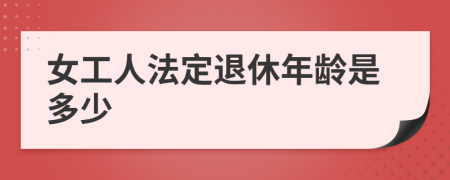 女工人法定退休年龄是多少